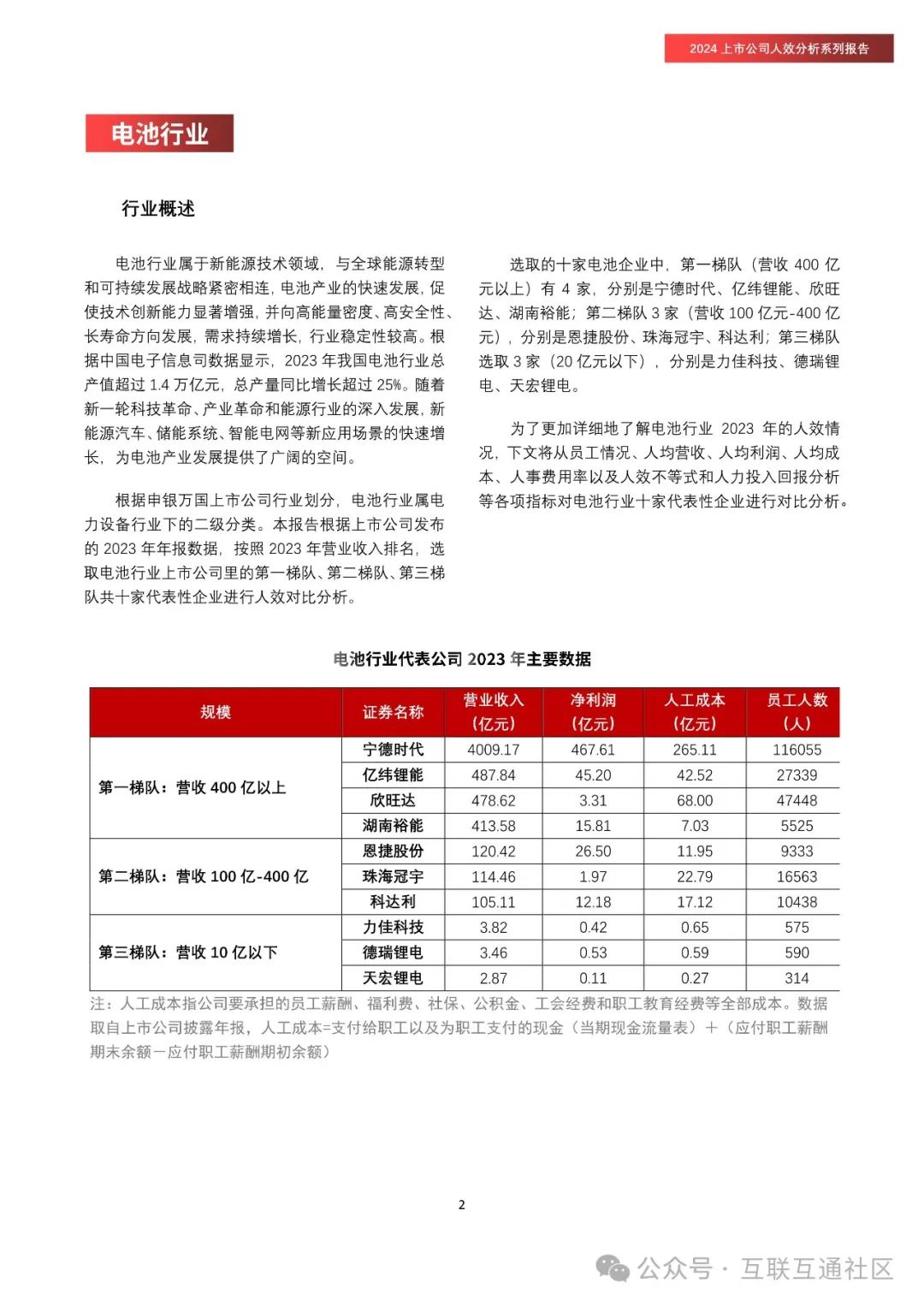 2024 上市公司人效分析系列报告

电池行业

行业概述

电池行业属于新能源技术领域，与全球能源转型和可持续发展战略紧密相连，电池产业的快速发展，促使技术创新能力显著增强，并向高能量密度、高安全性、长寿命方向发展，需求持续增长，行业稳定性较高。根据中国电子信息司数据显示，2023 年我国电池行业总产值超过 1.4 万亿元，总产量同比增长超过 25%。随着新一轮科技革命、产业革命和能源行业的深入发展，新能源汽车、储能系统、智能电网等新应用场景的快速增长，为电池产业发展提供了广阔的空间。

根据申银万国上市公司行业划分，电池行业属电力设备行业下的二级分类。本报告根据上市公司发布的 2023 年年报数据，按照 2023 年营业收入排名，选取电池行业上市公司里的第一梯队、第二梯队、第三梯队共十家代表性企业进行人效对比分析。

选取的十家电池企业中，第一梯队（营收 400 亿元以上）有 4 家，分别是宁德时代、亿纬锂能、欣旺达、湖南裕能；第二梯队 3 家（营收 100 亿元-400 亿元），分别是恩捷股份、珠海冠宇、科达利；第三梯队选取 3 家（20 亿元以下），分别是力佳科技、德瑞锂电、天宏锂电。

为了更加详细地了解电池行业 2023 年的人效情况，下文将从员工情况、人均营收、人均利润、人均成本、人事费用率以及人效不等式和人力投入回报分析等各项指标对电池行业十家代表性企业进行对比分析。

电池行业代表公司 2023 年主要数据

| 规模 | 证券名称 | 营业收入（亿元） | 净利润（亿元） | 人工成本（亿元） | 员工人数（人） |
|---|---|---|---|---|---|
| 第一梯队：营收 400 亿以上 | 宁德时代 | 4009.17 | 467.61 | 265.11 | 116055 |
| | 亿纬锂能 | 487.84 | 45.20 | 42.52 | 27339 |
| | 欣旺达 | 478.62 | 3.31 | 68.00 | 47448 |
| | 湖南裕能 | 413.58 | 15.81 | 7.03 | 5525 |
| 第二梯队：营收 100 亿-400 亿 | 恩捷股份 | 120.42 | 26.50 | 11.95 | 9333 |
| | 珠海冠宇 | 114.46 | 1.97 | 22.79 | 16563 |
| | 科达利 | 105.11 | 12.18 | 17.12 | 10438 |
| 第三梯队：营收 10 亿以下 | 力佳科技 | 3.82 | 0.42 | 0.65 | 575 |
| | 德瑞锂电 | 3.46 | 0.53 | 0.59 | 590 |
| | 天宏锂电 | 2.87 | 0.11 | 0.27 | 314 |

注：人工成本指公司要承担的员工薪酬、福利费、社保、公积金、工会经费和职工教育经费等全部成本。数据取自上市公司披露年报，人工成本=支付给职工以及为职工支付的现金（当期现金流量表）+（应付职工薪酬期末余额－应付职工薪酬期初余额）

2

公众号 · 互联互通社区